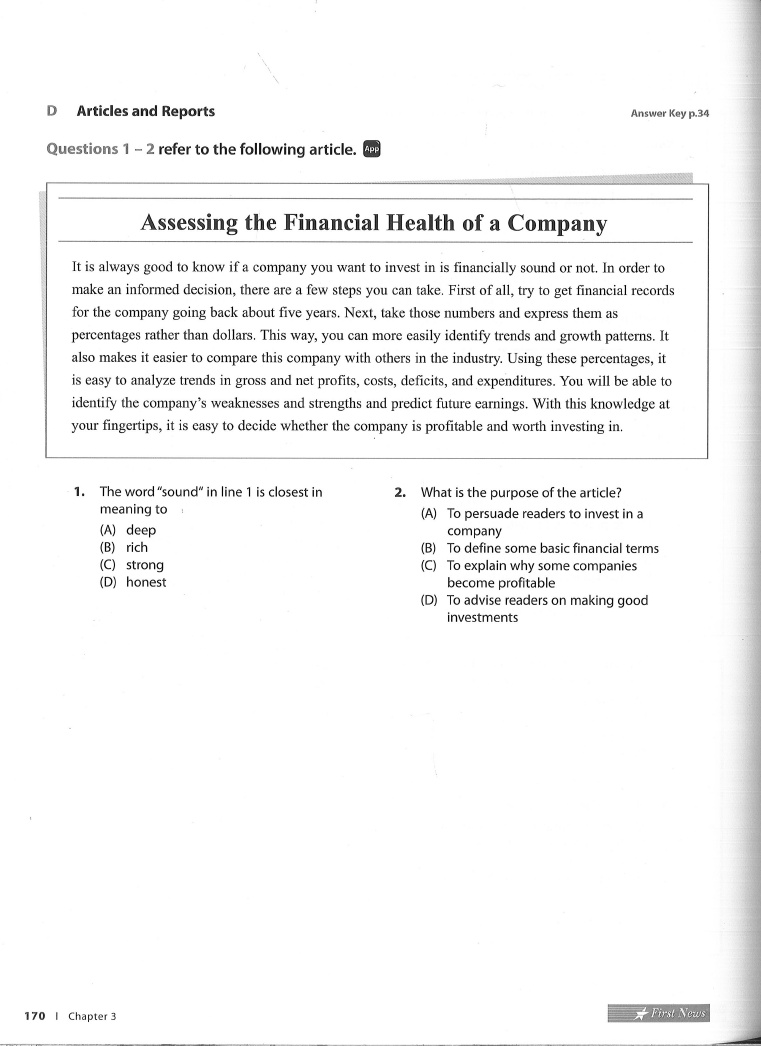 D Articles and Reports

Answer Key p.34

Questions 1 – 2 refer to the following article. App

Assessing the Financial Health of a Company

It is always good to know if a company you want to invest in is financially sound or not. In order to make an informed decision, there are a few steps you can take. First of all, try to get financial records for the company going back about five years. Next, take those numbers and express them as percentages rather than dollars. This way, you can more easily identify trends and growth patterns. It also makes it easier to compare this company with others in the industry. Using these percentages, it is easy to analyze trends in gross and net profits, costs, deficits, and expenditures. You will be able to identify the company's weaknesses and strengths and predict future earnings. With this knowledge at your fingertips, it is easy to decide whether the company is profitable and worth investing in.

1. The word "sound" in line 1 is closest in meaning to
(A) deep
(B) rich
(C) strong
(D) honest

2. What is the purpose of the article?
(A) To persuade readers to invest in a company
(B) To define some basic financial terms
(C) To explain why some companies become profitable
(D) To advise readers on making good investments

170 | Chapter 3

First News